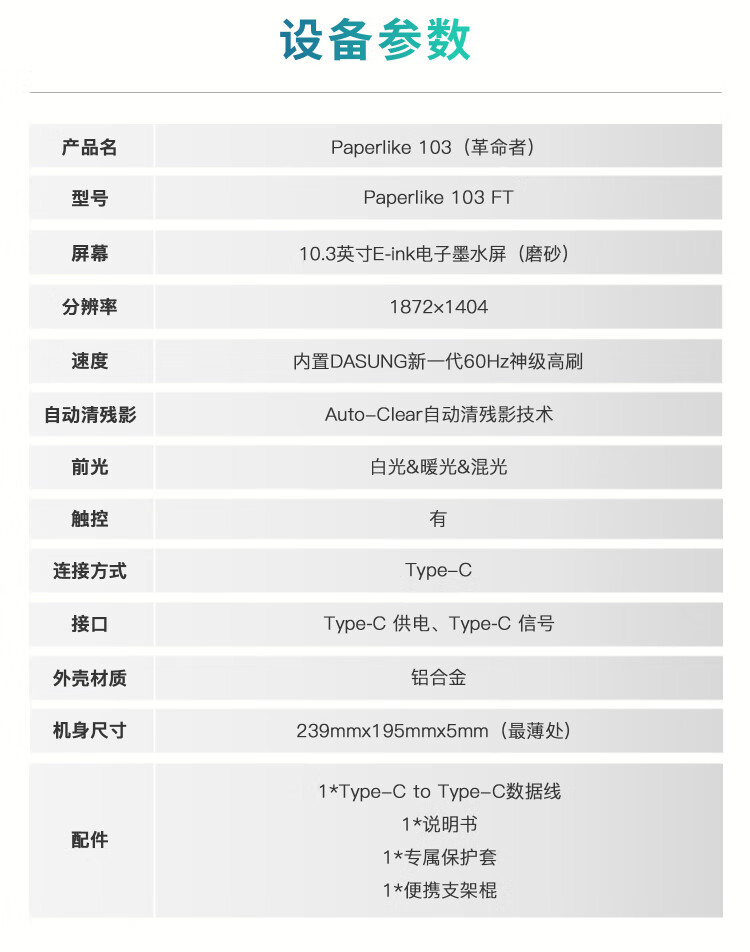 设备参数

| 产品名 | Paperlike 103（革命者） |
|---|---|
| 型号 | Paperlike 103 FT |
| 屏幕 | 10.3英寸E-ink电子墨水屏（磨砂） |
| 分辨率 | 1872×1404 |
| 速度 | 内置DASUNG新一代60Hz神级高刷 |
| 自动清残影 | Auto-Clear自动清残影技术 |
| 前光 | 白光&暖光&混光 |
| 触控 | 有 |
| 连接方式 | Type-C |
| 接口 | Type-C 供电、Type-C 信号 |
| 外壳材质 | 铝合金 |
| 机身尺寸 | 239mmx195mmx5mm（最薄处） |
| 配件 | 1*Type-C to Type-C数据线 1*说明书 1*专属保护套 1*便携支架棍 |